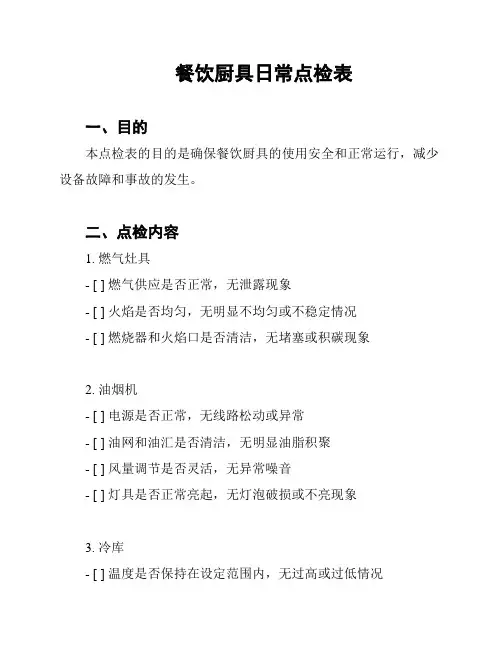 餐饮厨具日常点检表

一、目的

本点检表的目的是确保餐饮厨具的使用安全和正常运行，减少设备故障和事故的发生。

二、点检内容

1. 燃气灶具

- [ ] 燃气供应是否正常，无泄露现象

- [ ] 火焰是否均匀，无明显不均匀或不稳定情况

- [ ] 燃烧器和火焰口是否清洁，无堵塞或积碳现象

2. 油烟机

- [ ] 电源是否正常，无线路松动或异常

- [ ] 油网和油汇是否清洁，无明显油脂积聚

- [ ] 风量调节是否灵活，无异常噪音

- [ ] 灯具是否正常亮起，无灯泡破损或不亮现象

3. 冷库

- [ ] 温度是否保持在设定范围内，无过高或过低情况